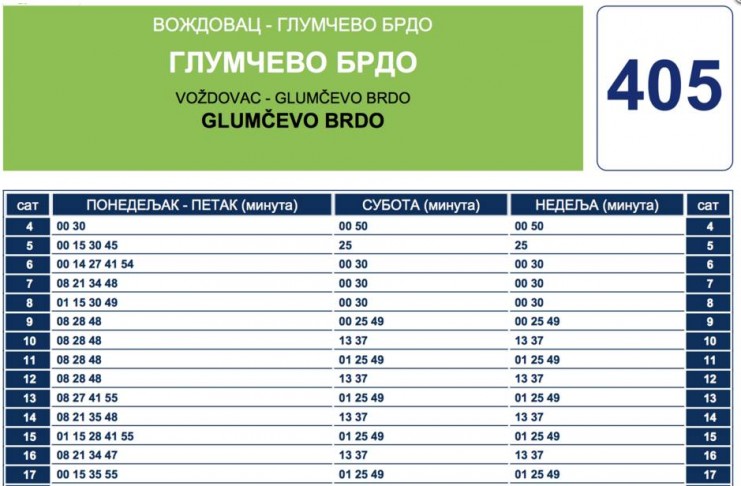 ВОЖДОВАЦ - ГЛУМЧЕВО БРДО
ГЛУМЧЕВО БРДО
VOŽDOVAC - GLUMČEVO BRDO
GLUMČEVO BRDO

405

| сат | ПОНЕДЕЉАК - ПЕТАК (минута) | СУБОТА (минута) | НЕДЕЉА (минута) | сат |
|---|---|---|---|---|
| 4 | 00 30 | 00 50 | 00 50 | 4 |
| 5 | 00 15 30 45 | 25 | 25 | 5 |
| 6 | 00 14 27 41 54 | 00 30 | 00 30 | 6 |
| 7 | 08 21 34 48 | 00 30 | 00 30 | 7 |
| 8 | 01 15 30 49 | 00 30 | 00 30 | 8 |
| 9 | 08 28 48 | 00 25 49 | 00 25 49 | 9 |
| 10 | 08 28 48 | 13 37 | 13 37 | 10 |
| 11 | 08 28 48 | 01 25 49 | 01 25 49 | 11 |
| 12 | 08 28 48 | 13 37 | 13 37 | 12 |
| 13 | 08 27 41 55 | 01 25 49 | 01 25 49 | 13 |
| 14 | 08 21 35 48 | 13 37 | 13 37 | 14 |
| 15 | 01 15 28 41 55 | 01 25 49 | 01 25 49 | 15 |
| 16 | 08 21 34 47 | 13 37 | 13 37 | 16 |
| 17 | 00 15 35 55 | 01 25 49 | 01 25 49 | 17 |